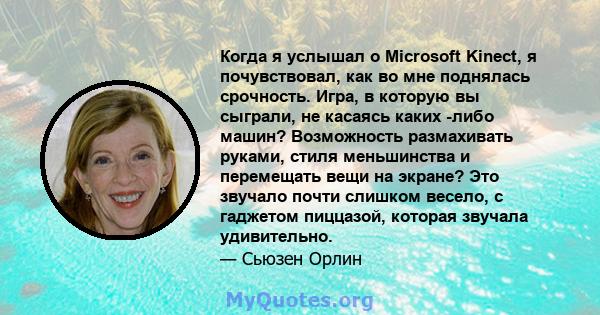 Когда я услышал о Microsoft Kinect, я почувствовал, как во мне поднялась срочность. Игра, в которую вы сыграли, не касаясь каких -либо машин? Возможность размахивать руками, стиля меньшинства и перемещать вещи на экране? Это звучало почти слишком весело, с гаджетом пиццазой, которая звучала удивительно.
— Сьюзен Орлин

MyQuotes.org